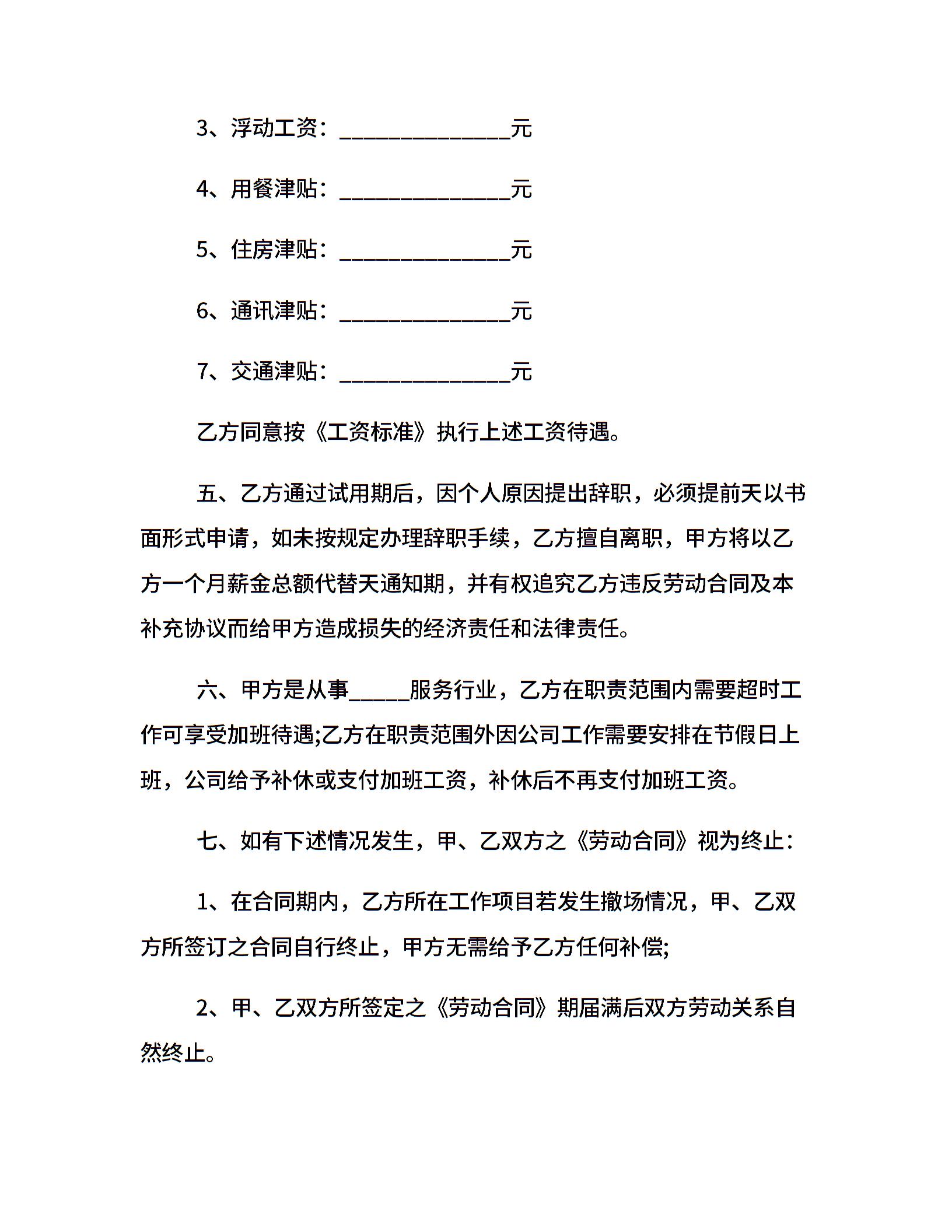 3、浮动工资：______________元

4、用餐津贴：______________元

5、住房津贴：______________元

6、通讯津贴：______________元

7、交通津贴：______________元

乙方同意按《工资标准》执行上述工资待遇。

五、乙方通过试用期后，因个人原因提出辞职，必须提前天以书面形式申请，如未按规定办理辞职手续，乙方擅自离职，甲方将以乙方一个月薪金总额代替天通知期，并有权追究乙方违反劳动合同及本补充协议而给甲方造成损失的经济责任和法律责任。

六、甲方是从事_____服务行业，乙方在职责范围内需要超时工作可享受加班待遇;乙方在职责范围外因公司工作需要安排在节假日上班，公司给予补休或支付加班工资，补休后不再支付加班工资。

七、如有下述情况发生，甲、乙双方之《劳动合同》视为终止：

1、在合同期内，乙方所在工作项目若发生撤场情况，甲、乙双方所签订之合同自行终止，甲方无需给予乙方任何补偿;

2、甲、乙双方所签定之《劳动合同》期届满后双方劳动关系自然终止。